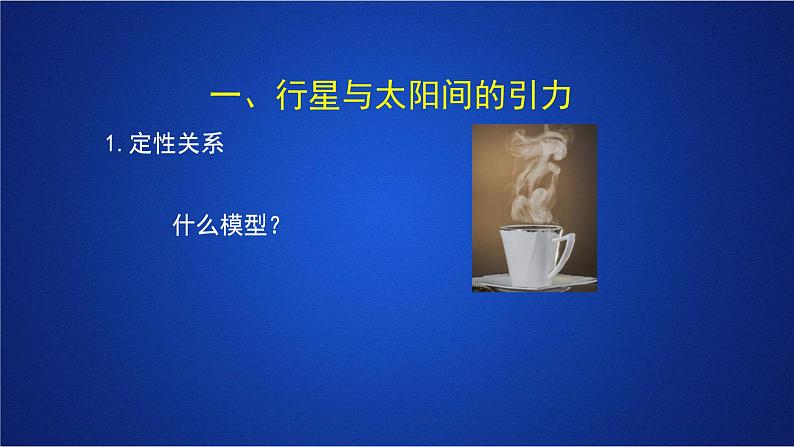 一、行星与太阳间的引力

1. 定性关系

什么模型？